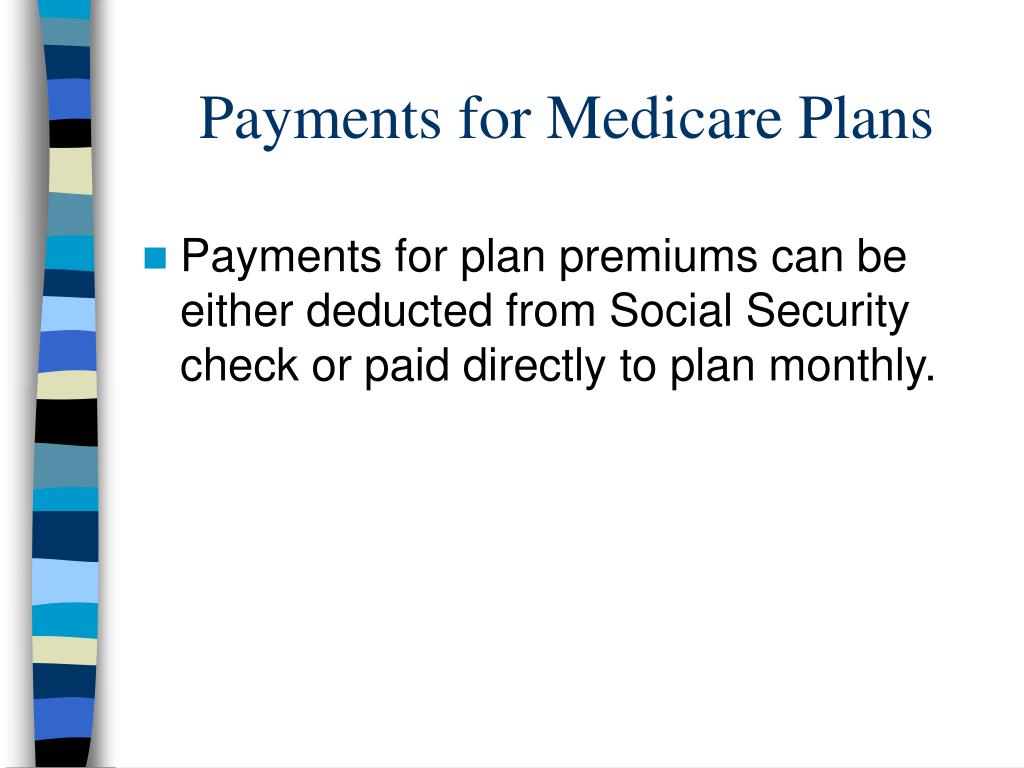 Payments for Medicare Plans

Payments for plan premiums can be either deducted from Social Security check or paid directly to plan monthly.